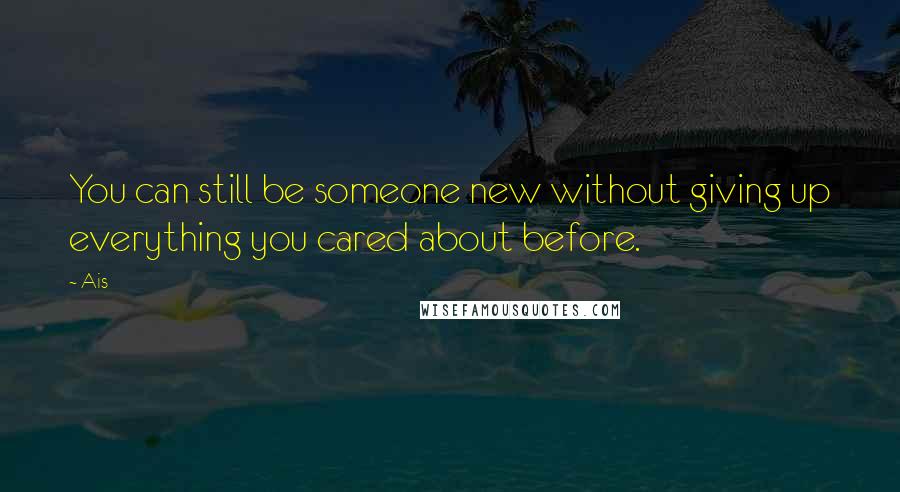 You can still be someone new without giving up everything you cared about before.

~ Ais

WISEFAMOUSQUOTES.COM